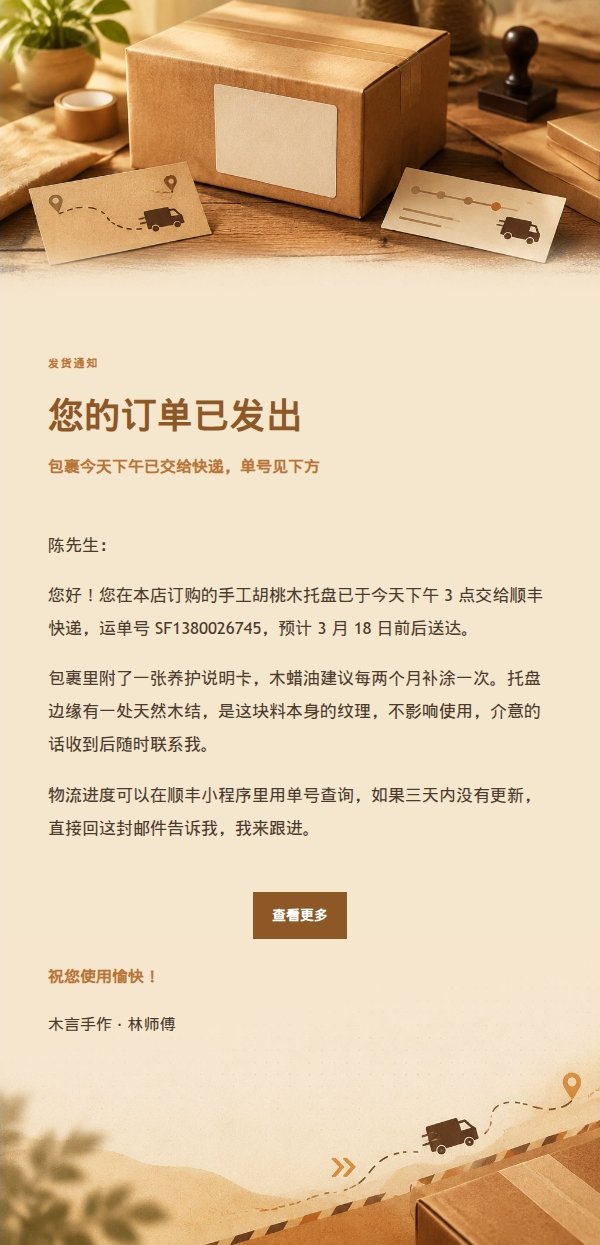 发货通知

您的订单已发出

包裹今天下午已交给快递，单号见下方

陈先生：

您好！您在本店订购的手工胡桃木托盘已于今天下午 3 点交给顺丰快递，运单号 SF1380026745，预计 3 月 18 日前后送达。

包裹里附了一张养护说明卡，木蜡油建议每两个月补涂一次。托盘边缘有一处天然木结，是这块料本身的纹理，不影响使用，介意的话收到后随时联系我。

物流进度可以在顺丰小程序里用单号查询，如果三天内没有更新，直接回这封邮件告诉我，我来跟进。

查看更多

祝您使用愉快！

木言手作 · 林师傅